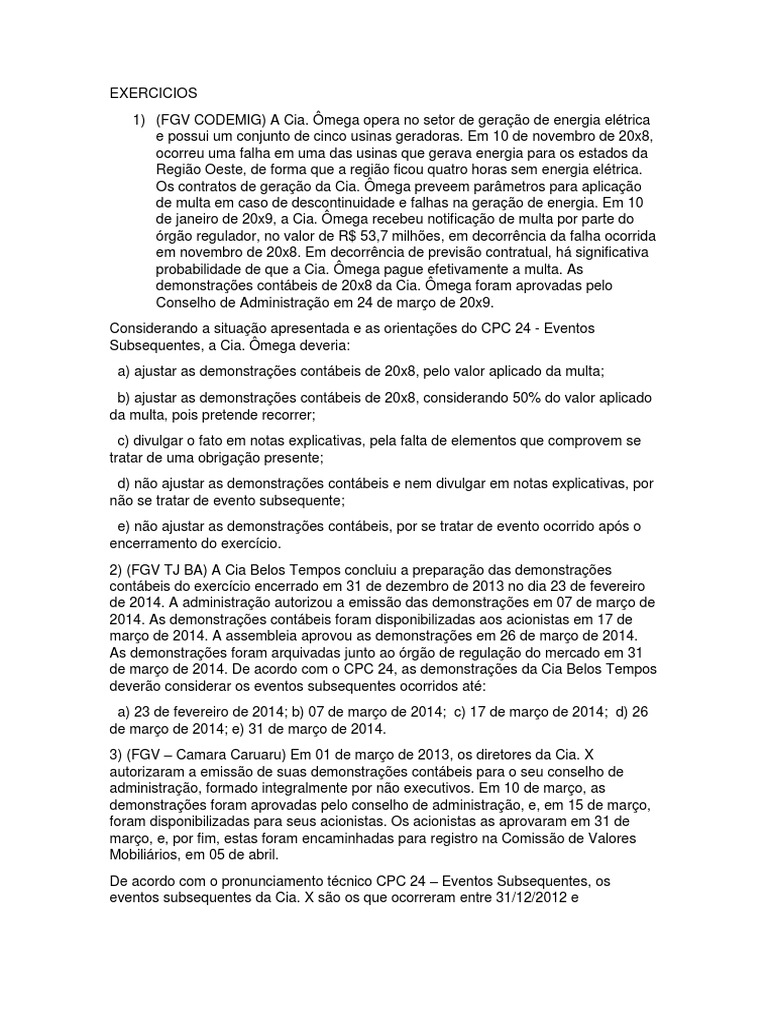 EXERCICIOS

1) (FGV CODEMIG) A Cia. Ômega opera no setor de geração de energia elétrica e possui um conjunto de cinco usinas geradoras. Em 10 de novembro de 20x8, ocorreu uma falha em uma das usinas que gerava energia para os estados da Região Oeste, de forma que a região ficou quatro horas sem energia elétrica. Os contratos de geração da Cia. Ômega preveem parâmetros para aplicação de multa em caso de descontinuidade e falhas na geração de energia. Em 10 de janeiro de 20x9, a Cia. Ômega recebeu notificação de multa por parte do órgão regulador, no valor de R$ 53,7 milhões, em decorrência da falha ocorrida em novembro de 20x8. Em decorrência de previsão contratual, há significativa probabilidade de que a Cia. Ômega pague efetivamente a multa. As demonstrações contábeis de 20x8 da Cia. Ômega foram aprovadas pelo Conselho de Administração em 24 de março de 20x9.

Considerando a situação apresentada e as orientações do CPC 24 - Eventos Subsequentes, a Cia. Ômega deveria:

a) ajustar as demonstrações contábeis de 20x8, pelo valor aplicado da multa;

b) ajustar as demonstrações contábeis de 20x8, considerando 50% do valor aplicado da multa, pois pretende recorrer;

c) divulgar o fato em notas explicativas, pela falta de elementos que comprovem se tratar de uma obrigação presente;

d) não ajustar as demonstrações contábeis e nem divulgar em notas explicativas, por não se tratar de evento subsequente;

e) não ajustar as demonstrações contábeis, por se tratar de evento ocorrido após o encerramento do exercício.

2) (FGV TJ BA) A Cia Belos Tempos concluiu a preparação das demonstrações contábeis do exercício encerrado em 31 de dezembro de 2013 no dia 23 de fevereiro de 2014. A administração autorizou a emissão das demonstrações em 07 de março de 2014. As demonstrações contábeis foram disponibilizadas aos acionistas em 17 de março de 2014. A assembleia aprovou as demonstrações em 26 de março de 2014. As demonstrações foram arquivadas junto ao órgão de regulação do mercado em 31 de março de 2014. De acordo com o CPC 24, as demonstrações da Cia Belos Tempos deverão considerar os eventos subsequentes ocorridos até:

a) 23 de fevereiro de 2014; b) 07 de março de 2014; c) 17 de março de 2014; d) 26 de março de 2014; e) 31 de março de 2014.

3) (FGV – Camara Caruaru) Em 01 de março de 2013, os diretores da Cia. X autorizaram a emissão de suas demonstrações contábeis para o seu conselho de administração, formado integralmente por não executivos. Em 10 de março, as demonstrações foram aprovadas pelo conselho de administração, e, em 15 de março, foram disponibilizadas para seus acionistas. Os acionistas as aprovaram em 31 de março, e, por fim, estas foram encaminhadas para registro na Comissão de Valores Mobiliários, em 05 de abril.

De acordo com o pronunciamento técnico CPC 24 – Eventos Subsequentes, os eventos subsequentes da Cia. X são os que ocorreram entre 31/12/2012 e